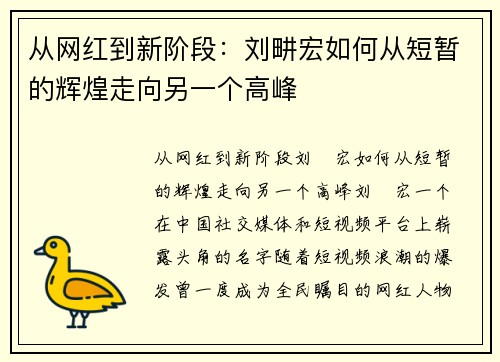 从网红到新阶段：刘畊宏如何从短暂的辉煌走向另一个高峰

从网红到新阶段刘 宏如何从短暂的辉煌走向另一个高峰刘 宏一个在中国社交媒体和短视频平台上崭露头角的名字随着短视频浪潮的爆发曾一度成为全民瞩目的网红人物